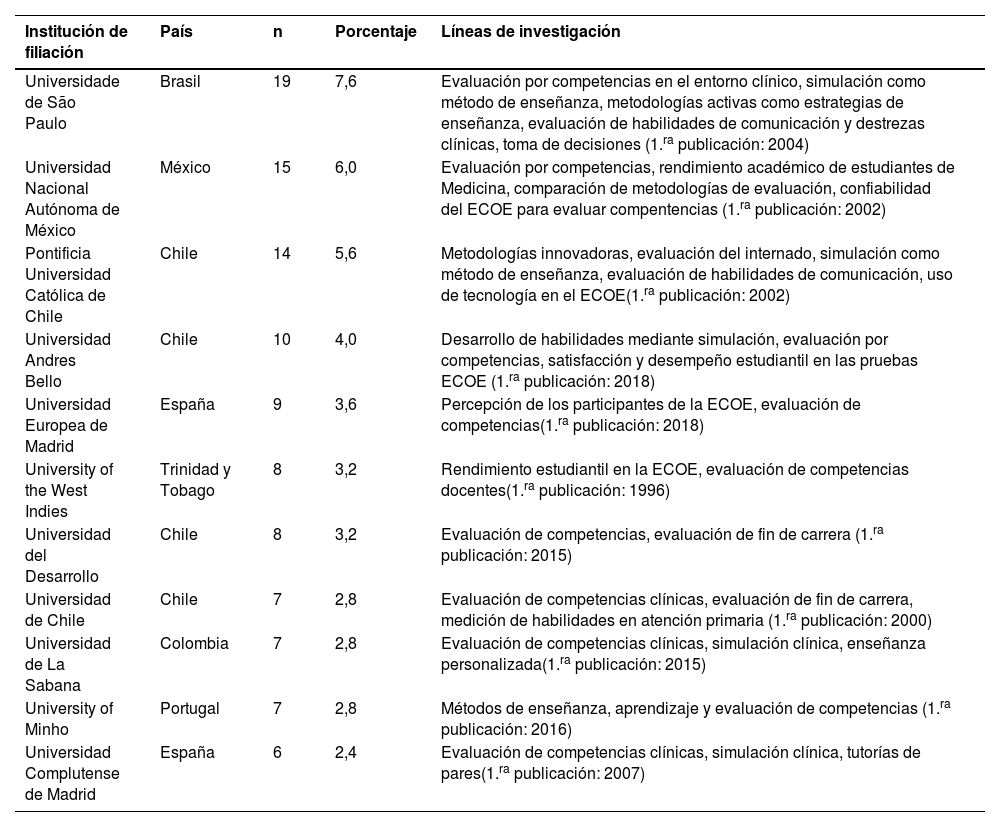 | Institución de filiación | País | n | Porcentaje | Líneas de investigación |
|---|---|---|---|---|
| Universidade de São Paulo | Brasil | 19 | 7,6 | Evaluación por competencias en el entorno clínico, simulación como método de enseñanza, metodologías activas como estrategias de enseñanza, evaluación de habilidades de comunicación y destrezas clínicas, toma de decisiones (1.$^{ra}$ publicación: 2004) |
| Universidad Nacional Autónoma de México | México | 15 | 6,0 | Evaluación por competencias, rendimiento académico de estudiantes de Medicina, comparación de metodologías de evaluación, confiabilidad del ECOE para evaluar compentencias (1.$^{ra}$ publicación: 2002) |
| Pontificia Universidad Católica de Chile | Chile | 14 | 5,6 | Metodologías innovadoras, evaluación del internado, simulación como método de enseñanza, evaluación de habilidades de comunicación, uso de tecnología en el ECOE(1.$^{ra}$ publicación: 2002) |
| Universidad Andres Bello | Chile | 10 | 4,0 | Desarrollo de habilidades mediante simulación, evaluación por competencias, satisfacción y desempeño estudiantil en las pruebas ECOE (1.$^{ra}$ publicación: 2018) |
| Universidad Europea de Madrid | España | 9 | 3,6 | Percepción de los participantes de la ECOE, evaluación de competencias(1.$^{ra}$ publicación: 2018) |
| University of the West Indies | Trinidad y Tobago | 8 | 3,2 | Rendimiento estudiantil en la ECOE, evaluación de competencias docentes(1.$^{ra}$ publicación: 1996) |
| Universidad del Desarrollo | Chile | 8 | 3,2 | Evaluación de competencias, evaluación de fin de carrera (1.$^{ra}$ publicación: 2015) |
| Universidad de Chile | Chile | 7 | 2,8 | Evaluación de competencias clínicas, evaluación de fin de carrera, medición de habilidades en atención primaria (1.$^{ra}$ publicación: 2000) |
| Universidad de La Sabana | Colombia | 7 | 2,8 | Evaluación de competencias clínicas, simulación clínica, enseñanza personalizada(1.$^{ra}$ publicación: 2015) |
| University of Minho | Portugal | 7 | 2,8 | Métodos de enseñanza, aprendizaje y evaluación de competencias (1.$^{ra}$ publicación: 2016) |
| Universidad Complutense de Madrid | España | 6 | 2,4 | Evaluación de competencias clínicas, simulación clínica, tutorías de pares(1.$^{ra}$ publicación: 2007) |